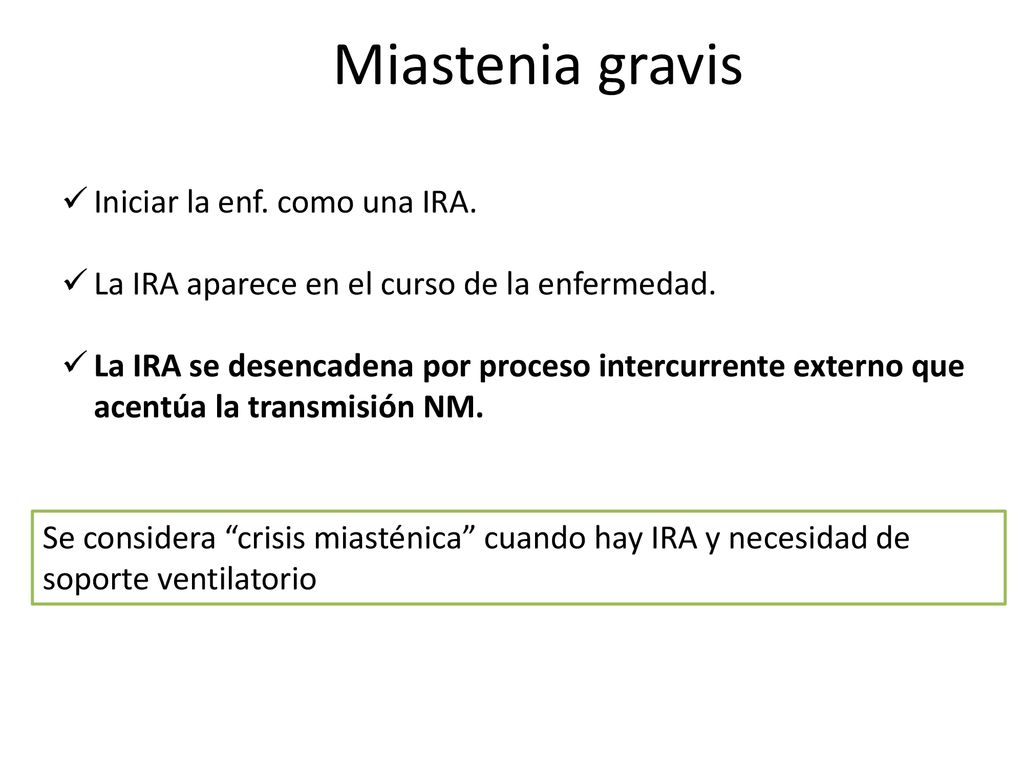 Miastenia gravis

✓ Iniciar la enf. como una IRA.

✓ La IRA aparece en el curso de la enfermedad.

✓ La IRA se desencadena por proceso intercurrente externo que acentúa la transmisión NM.

Se considera “crisis miasténica” cuando hay IRA y necesidad de soporte ventilatorio